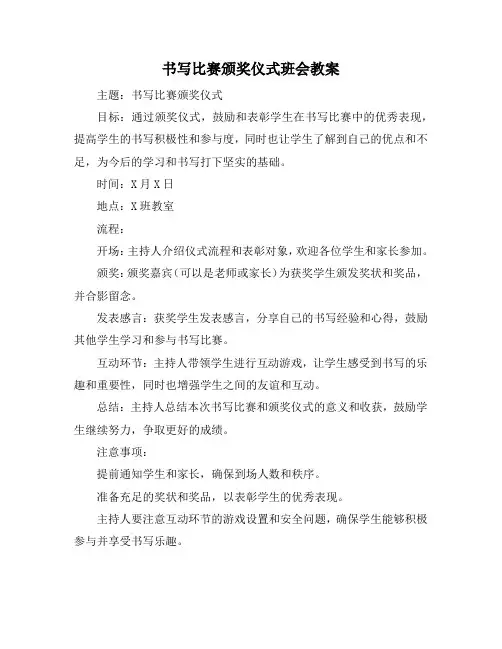 书写比赛颁奖仪式班会教案

主题：书写比赛颁奖仪式

目标：通过颁奖仪式，鼓励和表彰学生在书写比赛中的优秀表现，提高学生的书写积极性和参与度，同时也让学生了解到自己的优点和不足，为今后的学习和书写打下坚实的基础。

时间：X月X日

地点：X班教室

流程：

开场：主持人介绍仪式流程和表彰对象，欢迎各位学生和家长参加。

颁奖：颁奖嘉宾（可以是老师或家长）为获奖学生颁发奖状和奖品，并合影留念。

发表感言：获奖学生发表感言，分享自己的书写经验和心得，鼓励其他学生学习和参与书写比赛。

互动环节：主持人带领学生进行互动游戏，让学生感受到书写的乐趣和重要性，同时也增强学生之间的友谊和互动。

总结：主持人总结本次书写比赛和颁奖仪式的意义和收获，鼓励学生继续努力，争取更好的成绩。

注意事项：

提前通知学生和家长，确保到场人数和秩序。

准备充足的奖状和奖品，以表彰学生的优秀表现。

主持人要注意互动环节的游戏设置和安全问题，确保学生能够积极参与并享受书写乐趣。